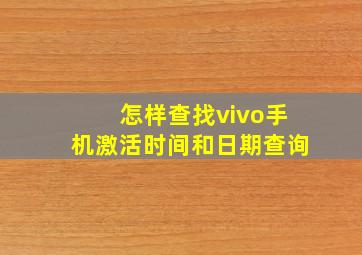 怎样查找vivo手机激活时间和日期查询